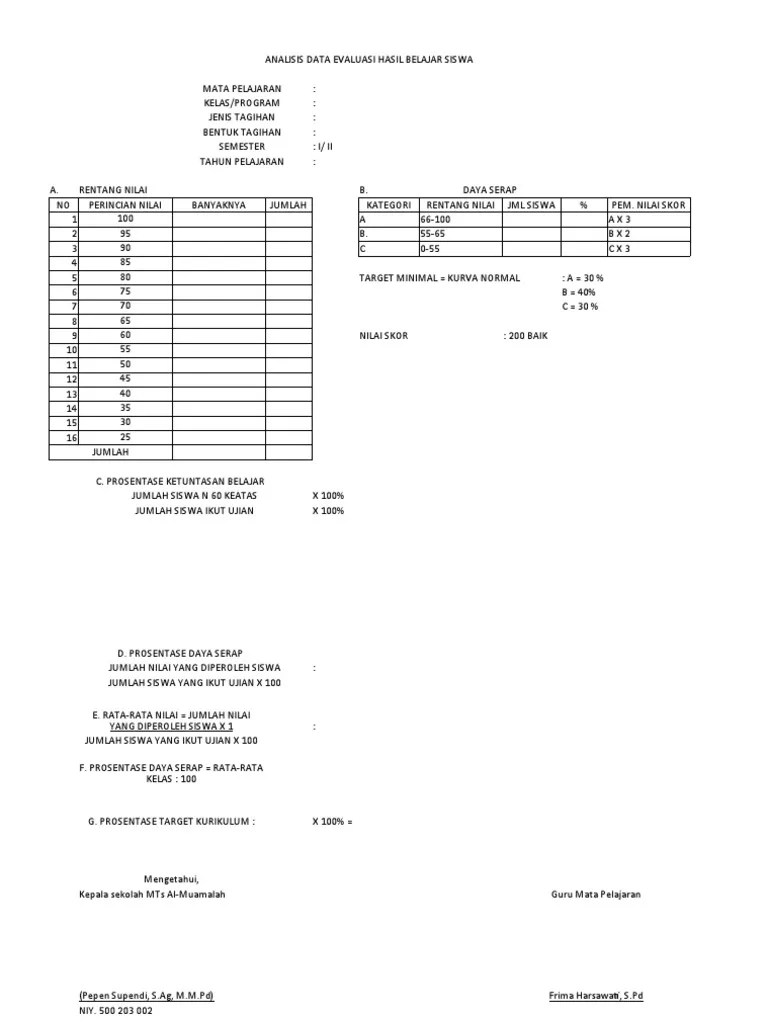 ANALISIS DATA EVALUASI HASIL BELAJAR SISWA

MATA PELAJARAN :
KELAS/PROGRAM :
JENIS TAGIHAN :
BENTUK TAGIHAN :
SEMESTER : I/ II
TAHUN PELAJARAN :

A. RENTANG NILAI

| NO | PERINCIAN NILAI | BANYAKNYA | JUMLAH |
|---|---|---|---|
| 1 | 100 | | |
| 2 | 95 | | |
| 3 | 90 | | |
| 4 | 85 | | |
| 5 | 80 | | |
| 6 | 75 | | |
| 7 | 70 | | |
| 8 | 65 | | |
| 9 | 60 | | |
| 10 | 55 | | |
| 11 | 50 | | |
| 12 | 45 | | |
| 13 | 40 | | |
| 14 | 35 | | |
| 15 | 30 | | |
| 16 | 25 | | |
| | JUMLAH | | |

B. DAYA SERAP

| KATEGORI | RENTANG NILAI | JML SISWA | % | PEM. NILAI SKOR |
|---|---|---|---|---|
| A | 66-100 | | | A X 3 |
| B. | 55-65 | | | B X 2 |
| C | 0-55 | | | C X 3 |

TARGET MINIMAL = KURVA NORMAL : A = 30 %
B = 40%
C = 30 %

NILAI SKOR : 200 BAIK

C. PROSENTASE KETUNTASAN BELAJAR
JUMLAH SISWA N 60 KEATAS X 100%
JUMLAH SISWA IKUT UJIAN X 100%

D. PROSENTASE DAYA SERAP
JUMLAH NILAI YANG DIPEROLEH SISWA :
JUMLAH SISWA YANG IKUT UJIAN X 100

E. RATA-RATA NILAI = JUMLAH NILAI
YANG DIPEROLEH SISWA X 1 :
JUMLAH SISWA YANG IKUT UJIAN X 100

F. PROSENTASE DAYA SERAP = RATA-RATA
KELAS : 100

G. PROSENTASE TARGET KURIKULUM : X 100% =

Mengetahui,
Kepala sekolah MTs Al-Muamalah

Guru Mata Pelajaran

(Pepen Supendi, S.Ag, M.M.Pd)
NIY. 500 203 002

Frima Harsawati, S.Pd